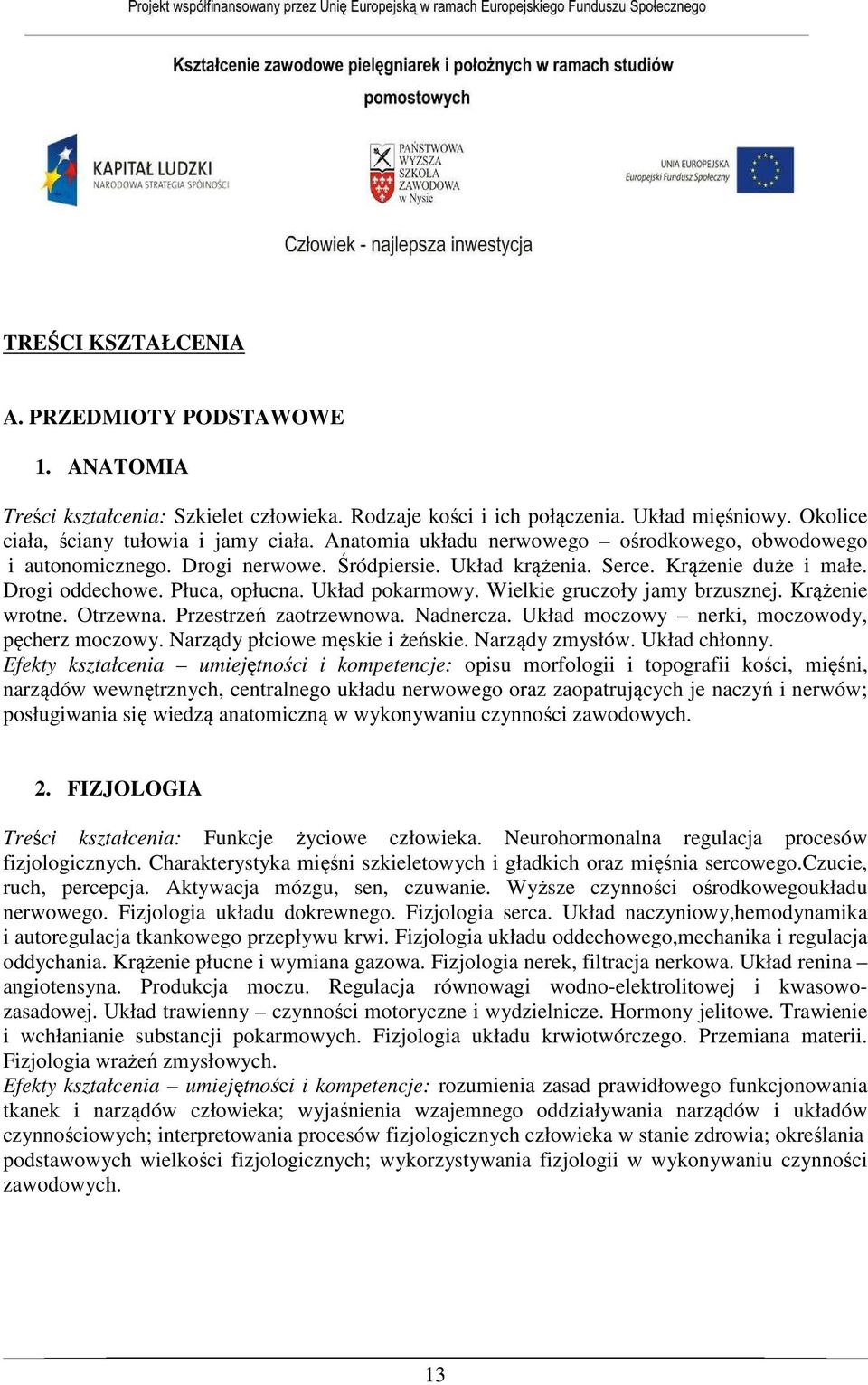 Projekt współfinansowany przez Unię Europejską w ramach Europejskiego Funduszu Społecznego

Kształcenie zawodowe pielęgniarek i położnych w ramach studiów pomostowych

KAPITAŁ LUDZKI
NARODOWA STRATEGIA SPÓJNOŚCI

PAŃSTWOWA WYŻSZA SZKOŁA ZAWODOWA w Nysie

UNIA EUROPEJSKA
Europejski Fundusz Społeczny

Człowiek - najlepsza inwestycja

TREŚCI KSZTAŁCENIA

A. PRZEDMIOTY PODSTAWOWE

1. ANATOMIA

Treści kształcenia: Szkielet człowieka. Rodzaje kości i ich połączenia. Układ mięśniowy. Okolice ciała, ściany tułowia i jamy ciała. Anatomia układu nerwowego – ośrodkowego, obwodowego i autonomicznego. Drogi nerwowe. Śródpiersie. Układ krążenia. Serce. Krążenie duże i małe. Drogi oddechowe. Płuca, opłucna. Układ pokarmowy. Wielkie gruczoły jamy brzusznej. Krążenie wrotne. Otrzewna. Przestrzeń zaotrzewnowa. Nadnercza. Układ moczowy – nerki, moczowody, pęcherz moczowy. Narządy płciowe męskie i żeńskie. Narządy zmysłów. Układ chłonny.
Efekty kształcenia – umiejętności i kompetencje: opisu morfologii i topografii kości, mięśni, narządów wewnętrznych, centralnego układu nerwowego oraz zaopatrujących je naczyń i nerwów; posługiwania się wiedzą anatomiczną w wykonywaniu czynności zawodowych.

2. FIZJOLOGIA

Treści kształcenia: Funkcje życiowe człowieka. Neurohormonalna regulacja procesów fizjologicznych. Charakterystyka mięśni szkieletowych i gładkich oraz mięśnia sercowego.Czucie, ruch, percepcja. Aktywacja mózgu, sen, czuwanie. Wyższe czynności ośrodkowegoukładu nerwowego. Fizjologia układu dokrewnego. Fizjologia serca. Układ naczyniowy,hemodynamika i autoregulacja tkankowego przepływu krwi. Fizjologia układu oddechowego,mechanika i regulacja oddychania. Krążenie płucne i wymiana gazowa. Fizjologia nerek, filtracja nerkowa. Układ renina – angiotensyna. Produkcja moczu. Regulacja równowagi wodno-elektrolitowej i kwasowo-zasadowej. Układ trawienny – czynności motoryczne i wydzielnicze. Hormony jelitowe. Trawienie i wchłanianie substancji pokarmowych. Fizjologia układu krwiotwórczego. Przemiana materii. Fizjologia wrażeń zmysłowych.
Efekty kształcenia – umiejętności i kompetencje: rozumienia zasad prawidłowego funkcjonowania tkanek i narządów człowieka; wyjaśnienia wzajemnego oddziaływania narządów i układów czynnościowych; interpretowania procesów fizjologicznych człowieka w stanie zdrowia; określania podstawowych wielkości fizjologicznych; wykorzystywania fizjologii w wykonywaniu czynności zawodowych.

13